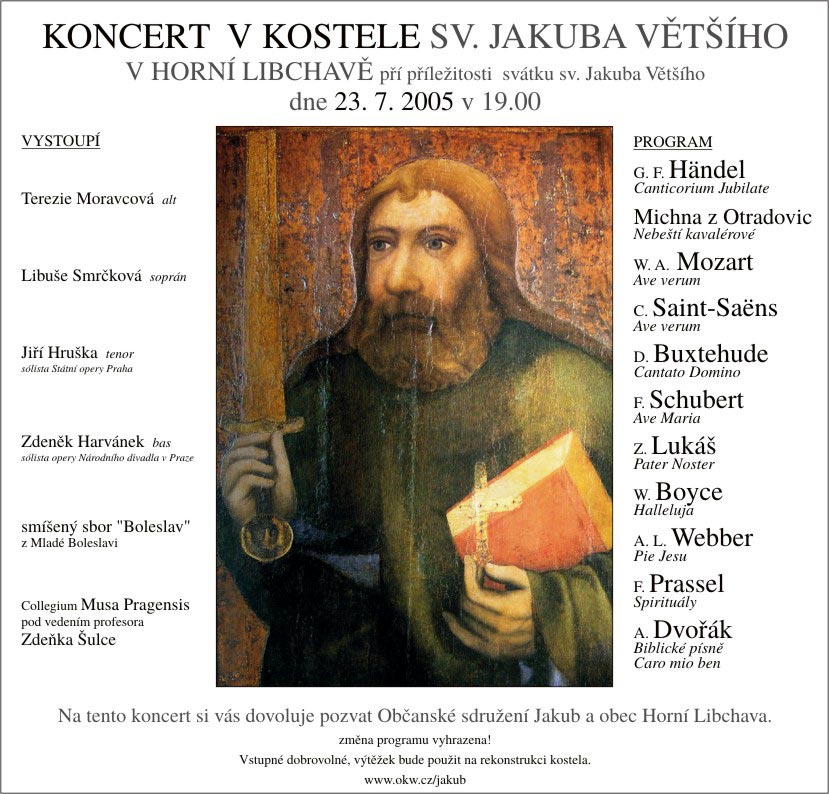 KONCERT V KOSTELE SV. JAKUBA VĚTŠÍHO
V HORNÍ LIBCHAVĚ pří příležitosti svátku sv. Jakuba Většího
dne 23. 7. 2005 v 19.00

VYSTOUPÍ

Terezie Moravcová alt

Libuše Smrčková soprán

Jiří Hruška tenor
sólista Státní opery Praha

Zdeněk Harvánek bas
sólista opery Národního divadla v Praze

smíšený sbor "Boleslav"
z Mladé Boleslavi

Collegium Musa Pragensis
pod vedením profesora
Zdeňka Šulce

PROGRAM

G. F. Händel
Canticorium Jubilate

Michna z Otradovic
Nebeští kavalérové

W. A. Mozart
Ave verum

C. Saint-Saëns
Ave verum

D. Buxtehude
Cantato Domino

F. Schubert
Ave Maria

Z. Lukáš
Pater Noster

W. Boyce
Halleluja

A. L. Webber
Pie Jesu

F. Prassel
Spirituály

A. Dvořák
Biblické písně
Caro mio ben

Na tento koncert si vás dovoluje pozvat Občanské sdružení Jakub a obec Horní Libchava.
změna programu vyhrazena!
Vstupné dobrovolné, výtěžek bude použit na rekonstrukci kostela.
www.okw.cz/jakub